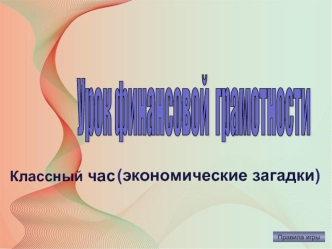 Урок финансовой грамотности

Классный час (экономические загадки)

Правила игры